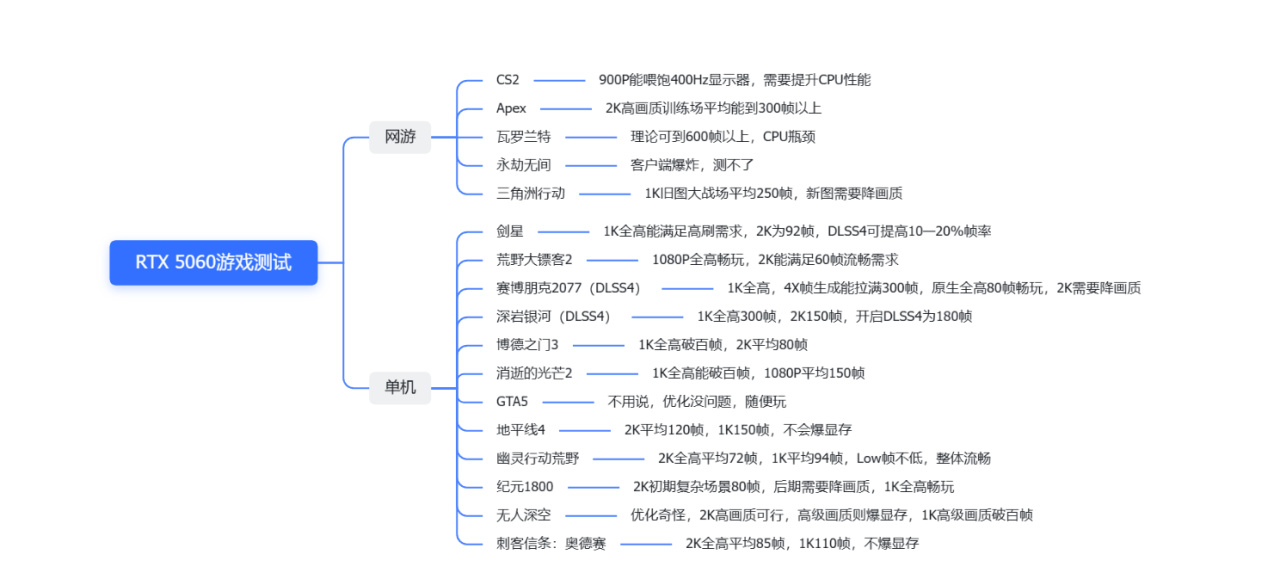 RTX 5060游戏测试

网游

CS2 900P能喂饱400Hz显示器，需要提升CPU性能

Apex 2K高画质训练场平均能到300帧以上

瓦罗兰特 理论可到600帧以上，CPU瓶颈

永劫无间 客户端爆炸，测不了

三角洲行动 1K旧图大战场平均250帧，新图需要降画质

单机

剑星 1K全高能满足高刷需求，2K为92帧，DLSS4可提高10—20%帧率

荒野大镖客2 1080P全高畅玩，2K能满足60帧流畅需求

赛博朋克2077（DLSS4） 1K全高，4X帧生成能拉满300帧，原生全高80帧畅玩，2K需要降画质

深岩银河（DLSS4） 1K全高300帧，2K150帧，开启DLSS4为180帧

博德之门3 1K全高破百帧，2K平均80帧

消逝的光芒2 1K全高能破百帧，1080P平均150帧

GTA5 不用说，优化没问题，随便玩

地平线4 2K平均120帧，1K150帧，不会爆显存

幽灵行动荒野 2K全高平均72帧，1K平均94帧，Low帧不低，整体流畅

纪元1800 2K初期复杂场景80帧，后期需要降画质，1K全高畅玩

无人深空 优化奇怪，2K高画质可行，高级画质则爆显存，1K高级画质破百帧

刺客信条：奥德赛 2K全高平均85帧，1K110帧，不爆显存